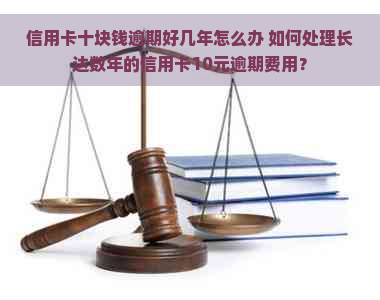 信用卡十块钱逾期好几年怎么办 如何处理长达数年的信用卡10元逾期费用？